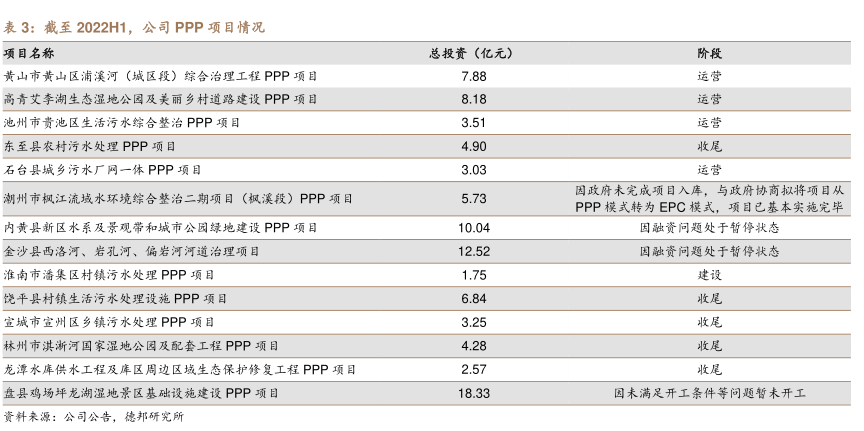 表 3：截至 2022H1，公司 PPP 项目情况

| 项目名称 | 总投资（亿元） | 阶段 |
|---|---|---|
| 黄山市黄山区浦溪河（城区段）综合治理工程 PPP 项目 | 7.88 | 运营 |
| 高青艾李湖生态湿地公园及美丽乡村道路建设 PPP 项目 | 8.18 | 运营 |
| 池州市贵池区生活污水综合整治 PPP 项目 | 3.51 | 运营 |
| 东至县农村污水处理 PPP 项目 | 4.90 | 收尾 |
| 石台县城乡污水厂网一体 PPP 项目 | 3.03 | 运营 |
| 潮州市枫江流域水环境综合整治二期项目（枫溪段）PPP 项目 | 5.73 | 因政府未完成项目入库，与政府协商拟将项目从 PPP 模式转为 EPC 模式，项目已基本实施完毕 |
| 内黄县新区水系及景观带和城市公园绿地建设 PPP 项目 | 10.04 | 因融资问题处于暂停状态 |
| 金沙县西洛河、岩孔河、偏岩河河道治理项目 | 12.52 | 因融资问题处于暂停状态 |
| 淮南市潘集区村镇污水处理 PPP 项目 | 1.75 | 建设 |
| 饶平县村镇生活污水处理设施 PPP 项目 | 6.84 | 收尾 |
| 宣城市宣州区乡镇污水处理 PPP 项目 | 3.25 | 收尾 |
| 林州市淇淅河国家湿地公园及配套工程 PPP 项目 | 4.28 | 收尾 |
| 龙潭水库供水工程及库区周边区域生态保护修复工程 PPP 项目 | 2.57 | 收尾 |
| 盘县鸡场坪龙湖湿地景区基础设施建设 PPP 项目 | 18.33 | 因未满足开工条件等问题暂未开工 |

资料来源：公司公告，德邦研究所